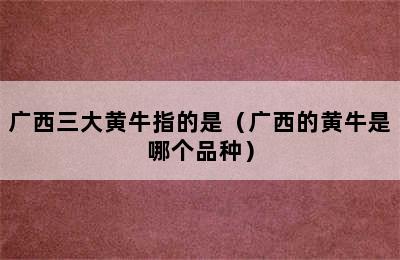 广西三大黄牛指的是（广西的黄牛是哪个品种）